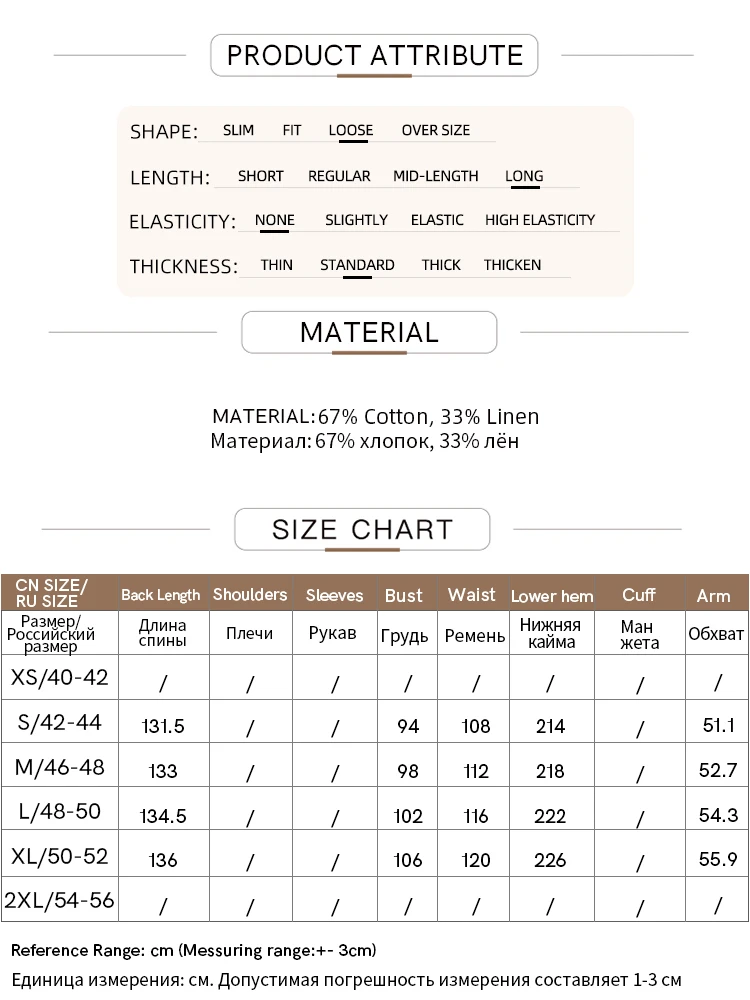 PRODUCT ATTRIBUTE

SHAPE: SLIM FIT LOOSE OVER SIZE

LENGTH: SHORT REGULAR MID-LENGTH LONG

ELASTICITY: NONE SLIGHTLY ELASTIC HIGH ELASTICITY

THICKNESS: THIN STANDARD THICK THICKEN

MATERIAL

MATERIAL: 67% Cotton, 33% Linen
Материал: 67% хлопок, 33% лён

SIZE CHART

| CN SIZE/ RU SIZE | Back Length | Shoulders | Sleeves | Bust | Waist | Lower hem | Cuff | Arm |
|---|---|---|---|---|---|---|---|---|
| Размер/ Российский размер | Длина спины | Плечи | Рукав | Грудь | Ремень | Нижняя кайма | Ман жета | Обхват |
| XS/40-42 | / | / | / | / | / | / | / | / |
| S/42-44 | 131.5 | / | / | 94 | 108 | 214 | / | 51.1 |
| M/46-48 | 133 | / | / | 98 | 112 | 218 | / | 52.7 |
| L/48-50 | 134.5 | / | / | 102 | 116 | 222 | / | 54.3 |
| XL/50-52 | 136 | / | / | 106 | 120 | 226 | / | 55.9 |
| 2XL/54-56 | / | / | / | / | / | / | / | / |

Reference Range: cm (Messuring range:+- 3cm)
Единица измерения: см. Допустимая погрешность измерения составляет 1-3 см